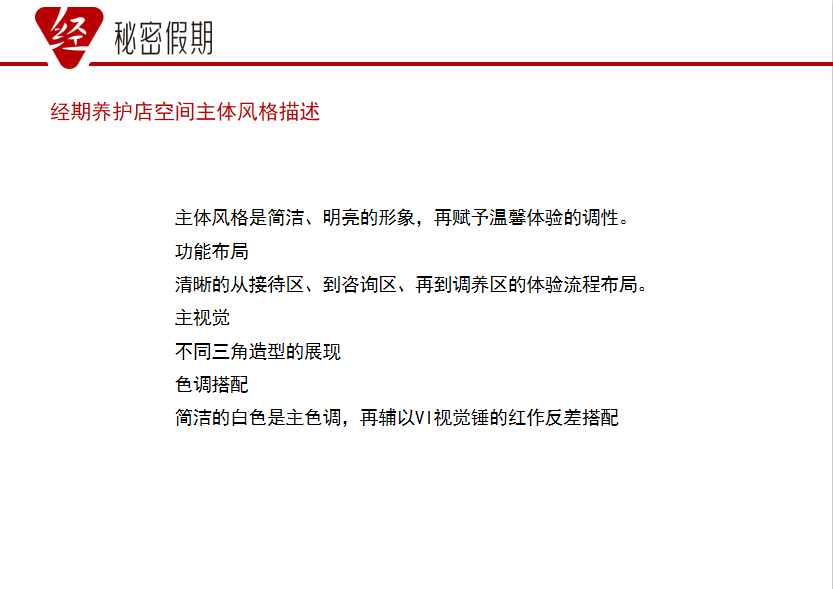 经 秘密假期

经期养护店空间主体风格描述

主体风格是简洁、明亮的形象，再赋予温馨体验的调性。

功能布局

清晰的从接待区、到咨询区、再到调养区的体验流程布局。

主视觉

不同三角造型的展现

色调搭配

简洁的白色是主色调，再辅以VI视觉锤的红作反差搭配